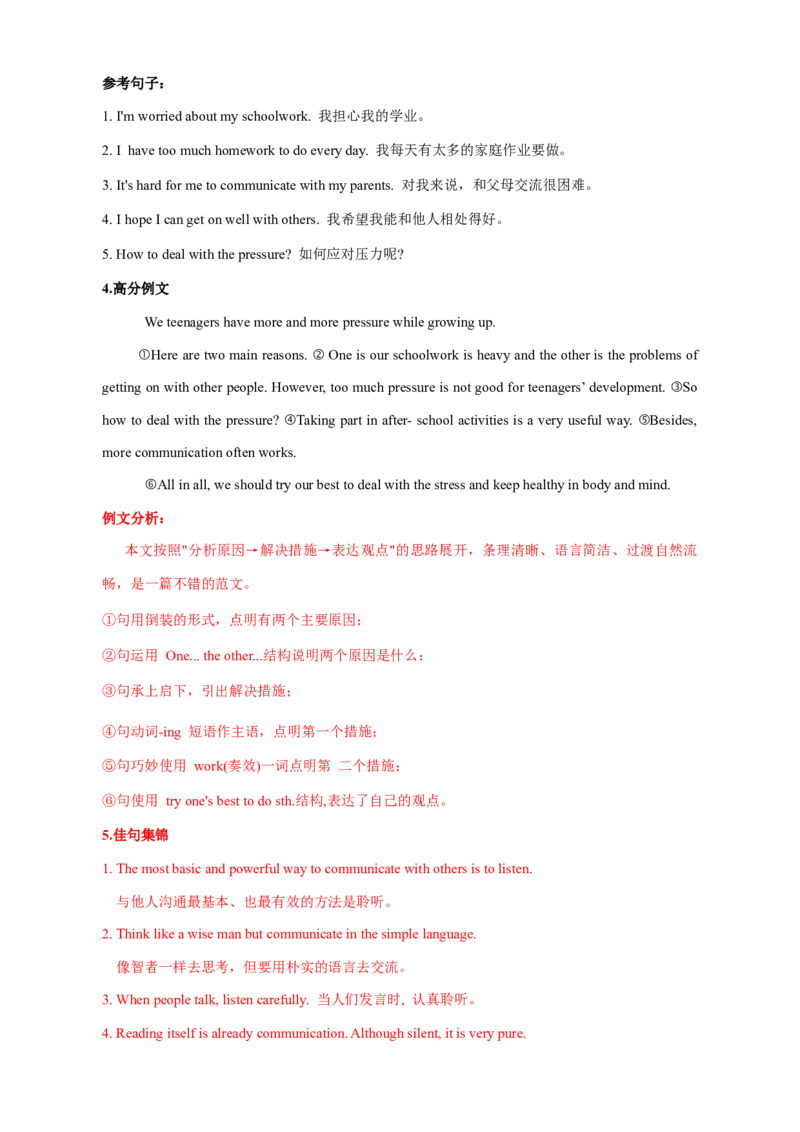 参考句子：

1. I'm worried about my schoolwork. 我担心我的学业。

2. I have too much homework to do every day. 我每天有太多的家庭作业要做。

3. It's hard for me to communicate with my parents. 对我来说，和父母交流很困难。

4. I hope I can get on well with others. 我希望我能和他人相处得好。

5. How to deal with the pressure? 如何应对压力呢？

4.高分例文

We teenagers have more and more pressure while growing up.

①Here are two main reasons. ② One is our schoolwork is heavy and the other is the problems of getting on with other people. However, too much pressure is not good for teenagers' development. ③So how to deal with the pressure? ④Taking part in after- school activities is a very useful way. ⑤Besides, more communication often works.

⑥All in all, we should try our best to deal with the stress and keep healthy in body and mind.

例文分析：

本文按照"分析原因→解决措施→表达观点"的思路展开，条理清晰、语言简洁、过渡自然流畅，是一篇不错的范文。

①句用倒装的形式，点明有两个主要原因；

②句运用 One... the other...结构说明两个原因是什么；

③句承上启下，引出解决措施；

④句动词-ing 短语作主语，点明第一个措施；

⑤句巧妙使用 work(奏效)一词点明第 二个措施；

⑥句使用 try one's best to do sth.结构,表达了自己的观点。

5.佳句集锦

1. The most basic and powerful way to communicate with others is to listen.
与他人沟通最基本、也最有效的方法是聆听。

2. Think like a wise man but communicate in the simple language.
像智者一样去思考，但要用朴实的语言去交流。

3. When people talk, listen carefully. 当人们发言时，认真聆听。

4. Reading itself is already communication. Although silent, it is very pure.